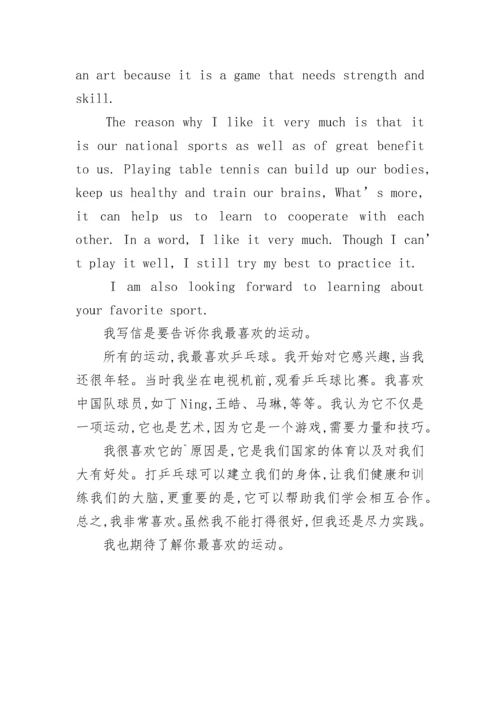 an art because it is a game that needs strength and skill.

The reason why I like it very much is that it is our national sports as well as of great benefit to us. Playing table tennis can build up our bodies, keep us healthy and train our brains, What’s more, it can help us to learn to cooperate with each other. In a word, I like it very much. Though I can’t play it well, I still try my best to practice it.

I am also looking forward to learning about your favorite sport.

我写信是要告诉你我最喜欢的运动。

所有的运动,我最喜欢乒乓球。我开始对它感兴趣,当我还很年轻。当时我坐在电视机前,观看乒乓球比赛。我喜欢中国队球员,如丁Ning,王皓、马琳,等等。我认为它不仅是一项运动,它也是艺术,因为它是一个游戏,需要力量和技巧。

我很喜欢它的`原因是,它是我们国家的体育以及对我们大有好处。打乒乓球可以建立我们的身体,让我们健康和训练我们的大脑,更重要的是,它可以帮助我们学会相互合作。总之,我非常喜欢。虽然我不能打得很好,但我还是尽力实践。

我也期待了解你最喜欢的运动。